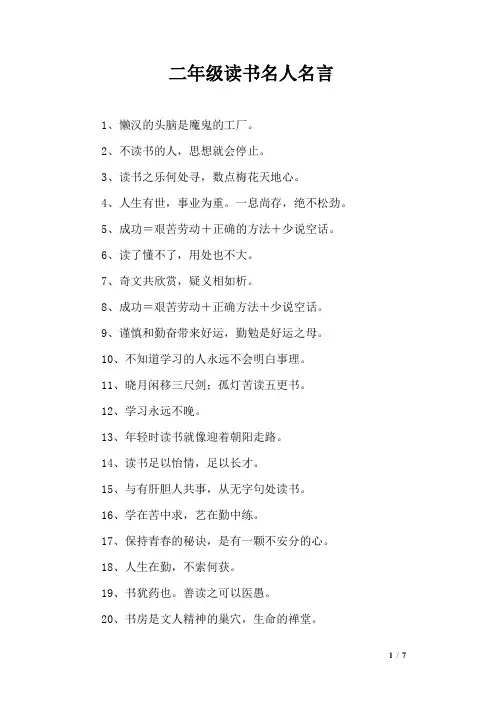 二年级读书名人名言

1、懒汉的头脑是魔鬼的工厂。

2、不读书的人，思想就会停止。

3、读书之乐何处寻，数点梅花天地心。

4、人生有世，事业为重。一息尚存，绝不松劲。

5、成功＝艰苦劳动＋正确的方法＋少说空话。

6、读了懂不了，用处也不大。

7、奇文共欣赏，疑义相如析。

8、成功＝艰苦劳动＋正确方法＋少说空话。

9、谨慎和勤奋带来好运，勤勉是好运之母。

10、不知道学习的人永远不会明白事理。

11、晓月闲移三尺剑；孤灯苦读五更书。

12、学习永远不晚。

13、年轻时读书就像迎着朝阳走路。

14、读书足以怡情，足以长才。

15、与有肝胆人共事，从无字句处读书。

16、学在苦中求，艺在勤中练。

17、保持青春的秘诀，是有一颗不安分的心。

18、人生在勤，不索何获。

19、书犹药也。善读之可以医愚。

20、书房是文人精神的巢穴，生命的禅堂。

1 / 7